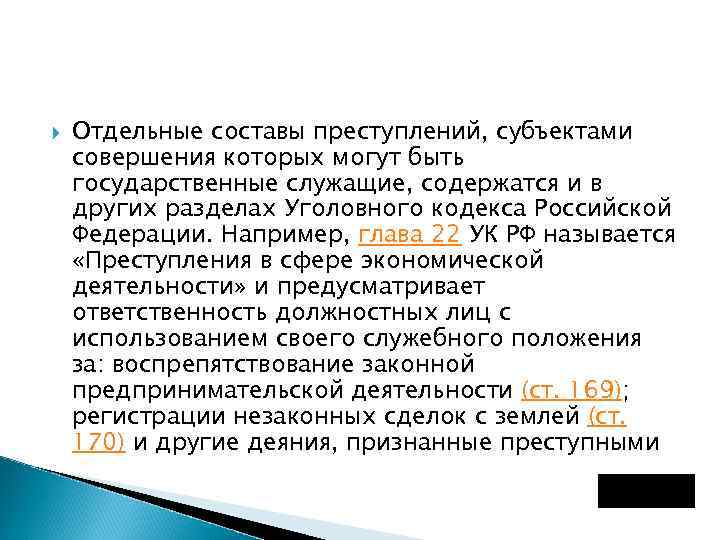 Отдельные составы преступлений, субъектами совершения которых могут быть государственные служащие, содержатся и в других разделах Уголовного кодекса Российской Федерации. Например, глава 22 УК РФ называется «Преступления в сфере экономической деятельности» и предусматривает ответственность должностных лиц с использованием своего служебного положения за: воспрепятствование законной предпринимательской деятельности (ст. 169); регистрации незаконных сделок с землей (ст. 170) и другие деяния, признанные преступными